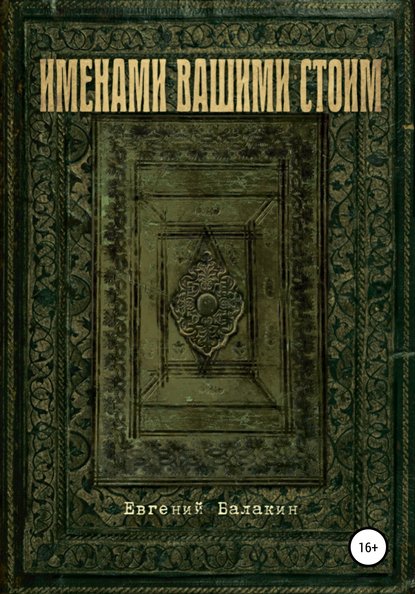 ИМЕНАМИ ВАШИМИ СТОИМ

Евгений Балакин

16+